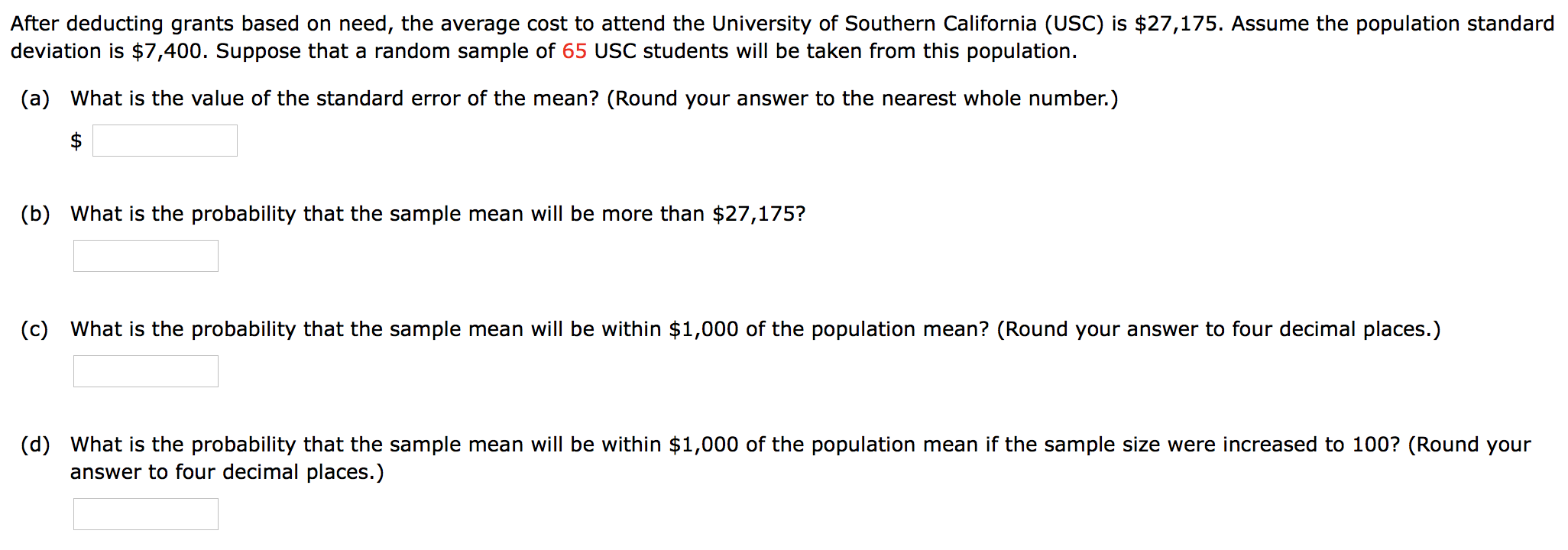 After deducting grants based on need, the average cost to attend the University of Southern California (USC) is \$27,175. Assume the population standard deviation is \$7,400. Suppose that a random sample of 65 USC students will be taken from this population.

(a) What is the value of the standard error of the mean? (Round your answer to the nearest whole number.)

\$

(b) What is the probability that the sample mean will be more than \$27,175?

(c) What is the probability that the sample mean will be within \$1,000 of the population mean? (Round your answer to four decimal places.)

(d) What is the probability that the sample mean will be within \$1,000 of the population mean if the sample size were increased to 100? (Round your answer to four decimal places.)